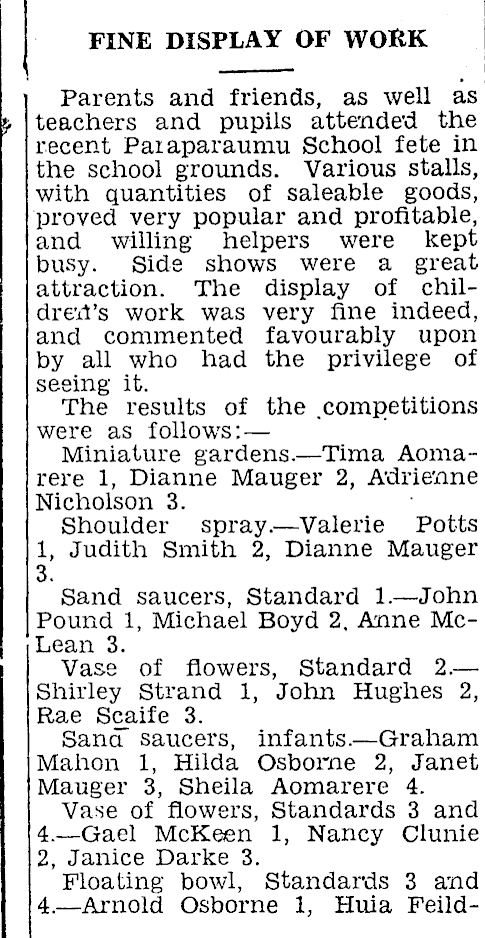 FINE DISPLAY OF WORK

Parents and friends, as well as teachers and pupils attended the recent Paraparaumu School fete in the school grounds. Various stalls, with quantities of saleable goods, proved very popular and profitable, and willing helpers were kept busy. Side shows were a great attraction. The display of children's work was very fine indeed, and commented favourably upon by all who had the privilege of seeing it.

The results of the competitions were as follows:—

Miniature gardens.—Tima Aomarere 1, Dianne Mauger 2, Adrienne Nicholson 3.

Shoulder spray.—Valerie Potts 1, Judith Smith 2, Dianne Mauger 3.

Sand saucers, Standard 1.—John Pound 1, Michael Boyd 2, Anne McLean 3.

Vase of flowers, Standard 2.—Shirley Strand 1, John Hughes 2, Rae Scaife 3.

Sand saucers, infants.—Graham Mahon 1, Hilda Osborne 2, Janet Mauger 3, Sheila Aomarere 4.

Vase of flowers, Standards 3 and 4.—Gael McKeen 1, Nancy Clunie 2, Janice Darke 3.

Floating bowl, Standards 3 and 4.—Arnold Osborne 1, Huia Feild-